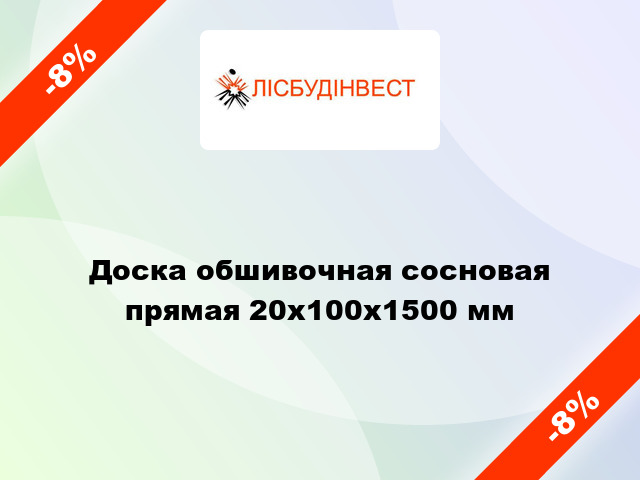 -8%

ЛІСБУДІНВЕСТ

Доска обшивочная сосновая прямая 20х100х1500 мм

-8%